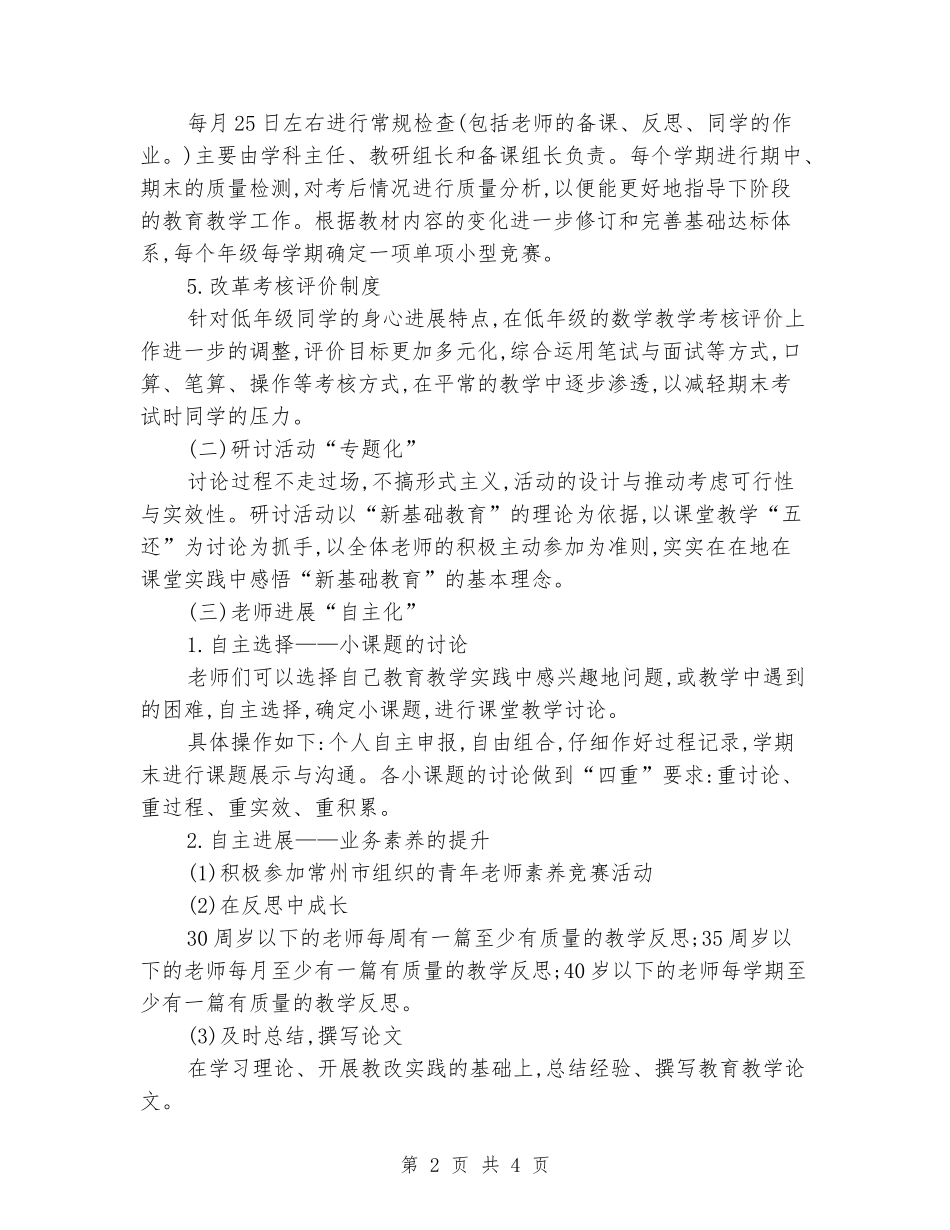 每月25日左右进行常规检查(包括老师的备课、反思、同学的作业。)主要由学科主任、教研组长和备课组长负责。每个学期进行期中、期末的质量检测,对考后情况进行质量分析,以便能更好地指导下阶段的教育教学工作。根据教材内容的变化进一步修订和完善基础达标体系,每个年级每学期确定一项单项小型竞赛。

5.改革考核评价制度

针对低年级同学的身心进展特点,在低年级的数学教学考核评价上作进一步的调整,评价目标更加多元化,综合运用笔试与面试等方式,口算、笔算、操作等考核方式,在平常的教学中逐步渗透,以减轻期末考试时同学的压力。

(二)研讨活动“专题化”

讨论过程不走过场,不搞形式主义,活动的设计与推动考虑可行性与实效性。研讨活动以“新基础教育”的理论为依据,以课堂教学“五还”为讨论为抓手,以全体老师的积极主动参加为准则,实实在在地在课堂实践中感悟“新基础教育”的基本理念。

(三)老师进展“自主化”

1.自主选择——小课题的讨论

老师们可以选择自己教育教学实践中感兴趣地问题,或教学中遇到的困难,自主选择,确定小课题,进行课堂教学讨论。

具体操作如下:个人自主申报,自由组合,仔细作好过程记录,学期末进行课题展示与沟通。各小课题的讨论做到“四重”要求:重讨论、重过程、重实效、重积累。

2.自主进展——业务素养的提升

(1)积极参加常州市组织的青年老师素养竞赛活动

(2)在反思中成长

30周岁以下的老师每周有一篇至少有质量的教学反思;35周岁以下的老师每月至少有一篇有质量的教学反思;40岁以下的老师每学期至少有一篇有质量的教学反思。

(3)及时总结,撰写论文

在学习理论、开展教改实践的基础上,总结经验、撰写教育教学论文。

第 2 页 共 4 页